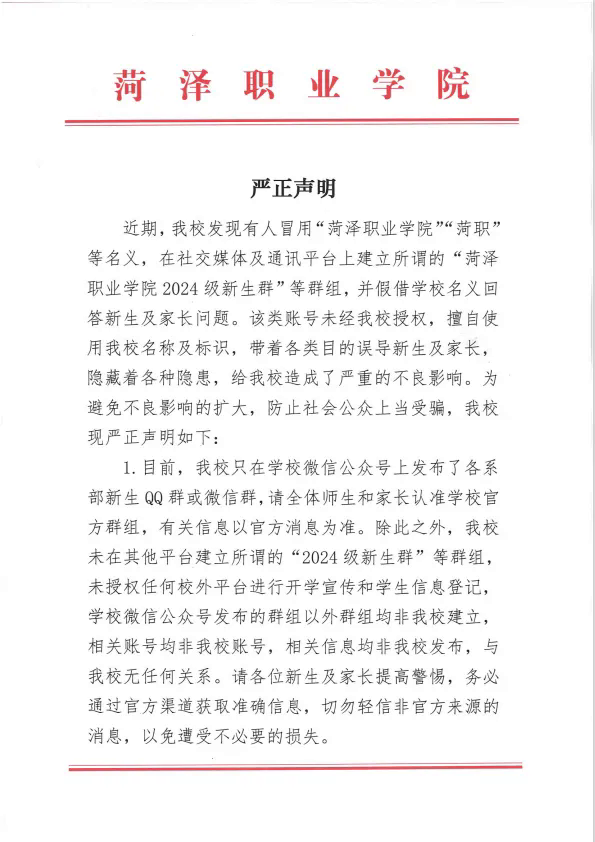 菏泽职业学院

严正声明

近期，我校发现有人冒用“菏泽职业学院”“菏职”等名义，在社交媒体及通讯平台上建立所谓的“菏泽职业学院2024级新生群”等群组，并假借学校名义回答新生及家长问题。该类账号未经我校授权，擅自使用我校名称及标识，带着各类目的误导新生及家长，隐藏着各种隐患，给我校造成了严重的不良影响。为避免不良影响的扩大，防止社会公众上当受骗，我校现严正声明如下：

1.目前，我校只在学校微信公众号上发布了各系部新生QQ群或微信群，请全体师生和家长认准学校官方群组，有关信息以官方消息为准。除此之外，我校未在其他平台建立所谓的“2024级新生群”等群组，未授权任何校外平台进行开学宣传和学生信息登记，学校微信公众号发布的群组以外群组均非我校建立，相关账号均非我校账号，相关信息均非我校发布，与我校无任何关系。请各位新生及家长提高警惕，务必通过官方渠道获取准确信息，切勿轻信非官方来源的消息，以免遭受不必要的损失。